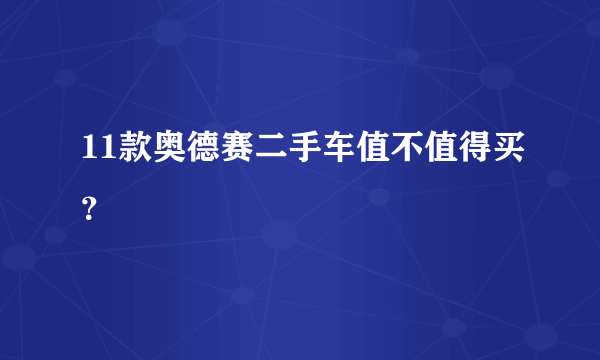 11款奥德赛二手车值不值得买？